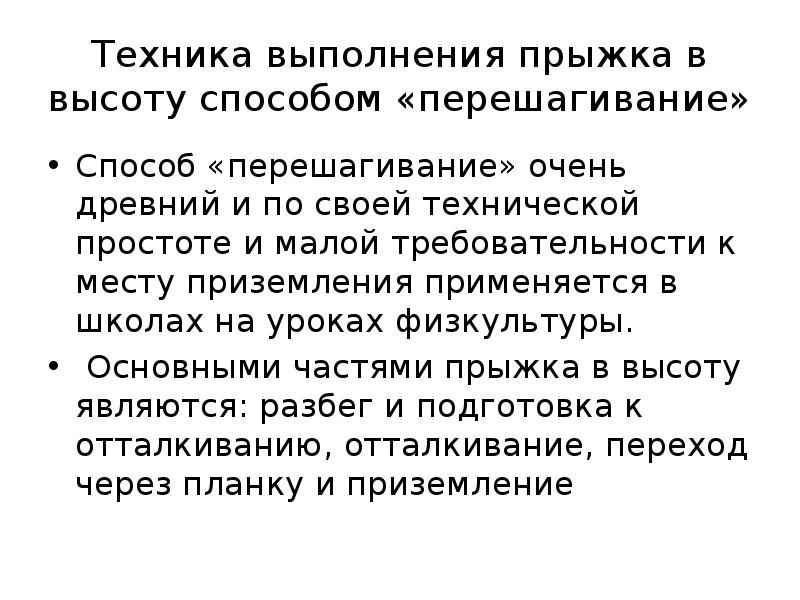 Техника выполнения прыжка в высоту способом «перешагивание»

• Способ «перешагивание» очень древний и по своей технической простоте и малой требовательности к месту приземления применяется в школах на уроках физкультуры.

• Основными частями прыжка в высоту являются: разбег и подготовка к отталкиванию, отталкивание, переход через планку и приземление